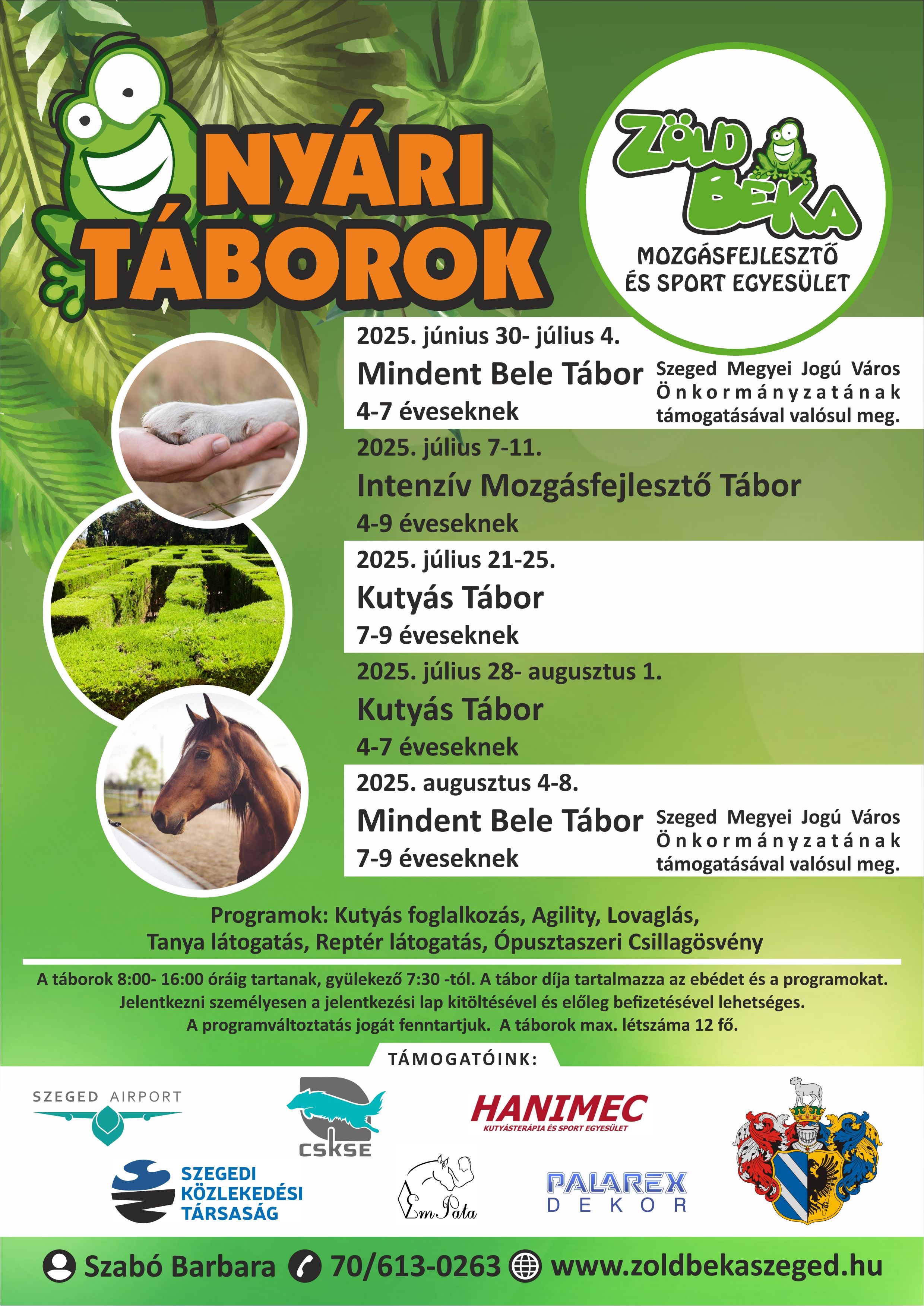 NYÁRI TÁBOROK

ZÖLD BÉKA
MOZGÁSFEJLESZTŐ ÉS SPORT EGYESÜLET

2025. június 30- július 4.
Mindent Bele Tábor
4-7 éveseknek
Szeged Megyei Jogú Város Önkormányzatának támogatásával valósul meg.

2025. július 7-11.
Intenzív Mozgásfejlesztő Tábor
4-9 éveseknek

2025. július 21-25.
Kutyás Tábor
7-9 éveseknek

2025. július 28- augusztus 1.
Kutyás Tábor
4-7 éveseknek

2025. augusztus 4-8.
Mindent Bele Tábor
7-9 éveseknek
Szeged Megyei Jogú Város Önkormányzatának támogatásával valósul meg.

Programok: Kutyás foglalkozás, Agility, Lovaglás, Tanya látogatás, Reptér látogatás, Ópusztaszeri Csillagösvény

A táborok 8:00- 16:00 óráig tartanak, gyülekező 7:30 -tól. A tábor díja tartalmazza az ebédet és a programokat. Jelentkezni személyesen a jelentkezési lap kitöltésével és előleg befizetésével lehetséges. A programváltoztatás jogát fenntartjuk. A táborok max. létszáma 12 fő.

TÁMOGATÓINK:

SZEGED AIRPORT
CSKSE
HANIMEC
KUTYÁSTERÁPIA ÉS SPORT EGYESÜLET
SZEGEDI KÖZLEKEDÉSI TÁRSASÁG
Em Pata
PALAREX DEKOR

Szabó Barbara 70/613-0263 www.zoldbekaszeged.hu